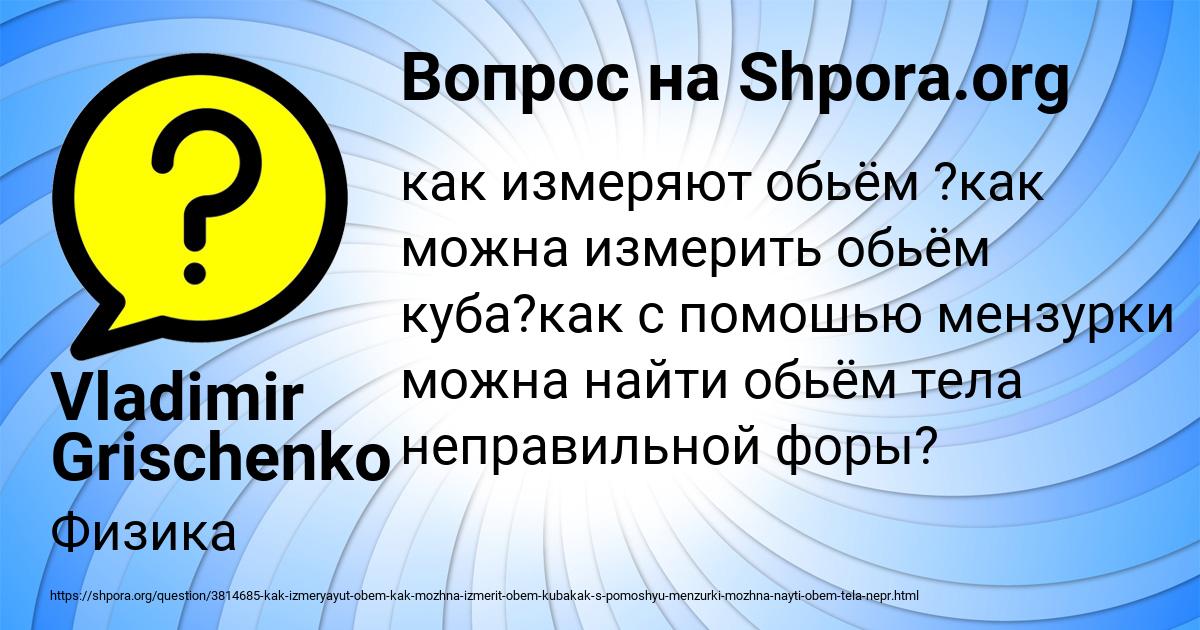 Вопрос на Shpora.org

?

как измеряют обьём ?как можна измерить обьём куба?как с помошью мензурки можна найти обьём тела неправильной форы?

Vladimir Grischenko

Физика

https://shpora.org/question/3814685-kak-izmeryayut-obem-kak-mozhna-izmerit-obem-kubakak-s-pomoshyu-menzurki-mozhna-nayti-obem-tela-nepr.html